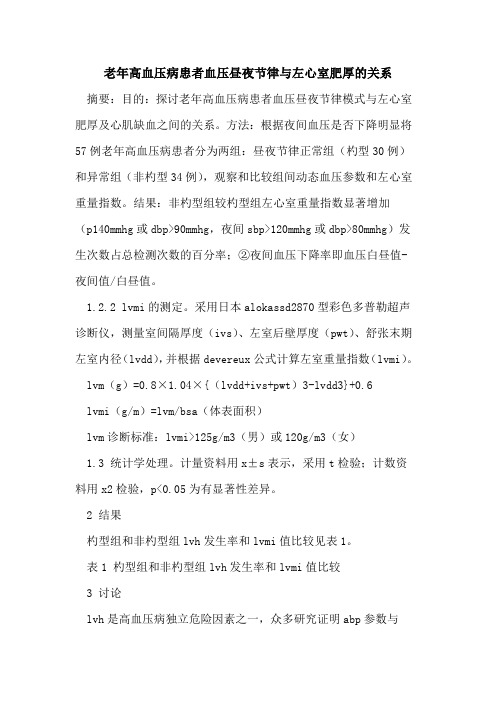 老年高血压病患者血压昼夜节律与左心室肥厚的关系

摘要：目的：探讨老年高血压病患者血压昼夜节律模式与左心室肥厚及心肌缺血之间的关系。方法：根据夜间血压是否下降明显将57例老年高血压病患者分为两组：昼夜节律正常组（杓型30例）和异常组（非杓型34例），观察和比较组间动态血压参数和左心室重量指数。结果：非杓型组较杓型组左心室重量指数显著增加（p140mmhg或dbp>90mmhg，夜间sbp>120mmhg或dbp>80mmhg）发生次数占总检测次数的百分率；②夜间血压下降率即血压白昼值-夜间值/白昼值。

1.2.2 lvmi的测定。采用日本alokassd2870型彩色多普勒超声诊断仪，测量室间隔厚度（ivs）、左室后壁厚度（pwt）、舒张末期左室内径（lvdd），并根据devereux公式计算左室重量指数（lvmi）。

lvm（g）=0.8×1.04×{（lvdd+ivs+pwt）3-lvdd3}+0.6

lvmi（g/m）=lvm/bsa（体表面积）

lvm诊断标准：lvmi>125g/m3（男）或120g/m3（女）

1.3 统计学处理。计量资料用x±s表示，采用t检验；计数资料用x2检验，p<0.05为有显著性差异。

2 结果

杓型组和非杓型组lvh发生率和lvmi值比较见表1。

表1 杓型组和非杓型组lvh发生率和lvmi值比较

3 讨论

lvh是高血压病独立危险因素之一，众多研究证明abp参数与